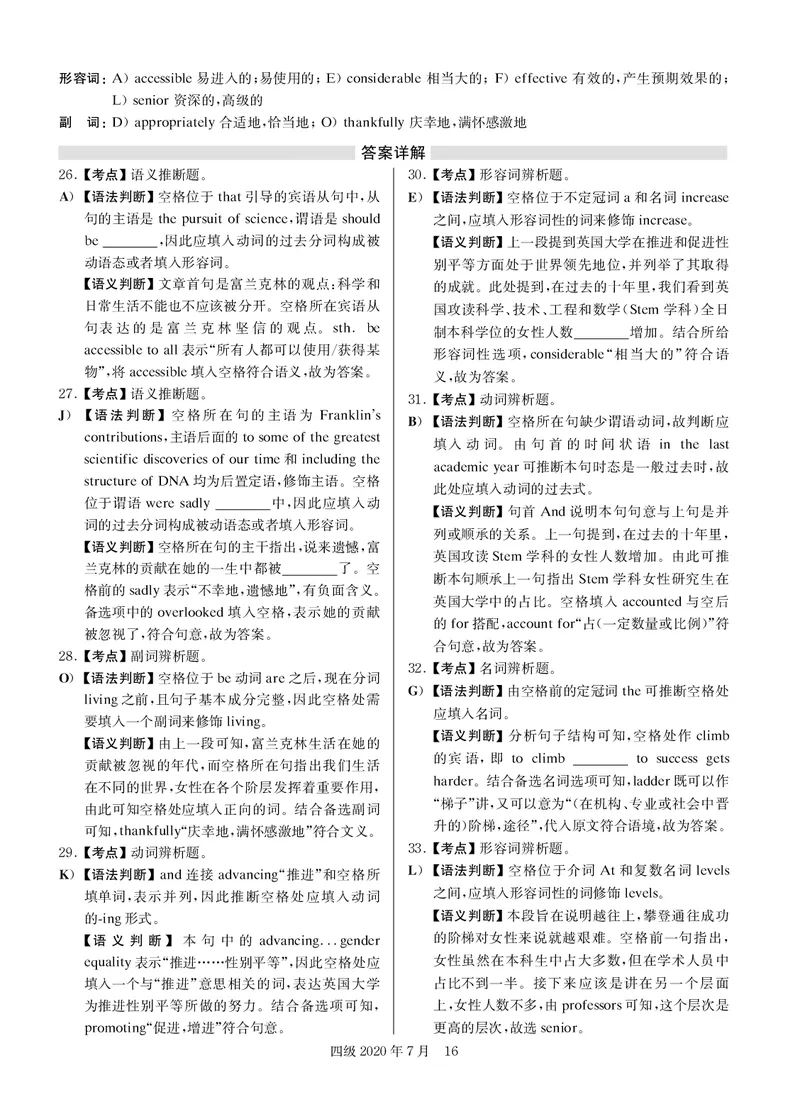 形容词：A）accessible 易进入的；易使用的；E）considerable 相当大的；F）effective 有效的，产生预期效果的；L）senior 资深的，高级的

副　词：D）appropriately 合适地，恰当地；O）thankfully 庆幸地，满怀感激地

答案详解

26.【考点】语义推断题。

A）【语法判断】空格位于 that 引导的宾语从句中，从句的主语是 the pursuit of science，谓语是 should be ________，因此应填入动词的过去分词构成被动语态或者填入形容词。

【语义判断】文章首句是富兰克林的观点：科学和日常生活不能也不应该被分开。空格所在宾语从句表达的是富兰克林坚信的观点。sth. be accessible to all 表示“所有人都可以使用/获得某物”，将 accessible 填入空格符合语义，故为答案。

27.【考点】语义推断题。

J）【语法判断】空格所在句的主语为 Franklin's contributions，主语后面的 to some of the greatest scientific discoveries of our time 和 including the structure of DNA 均为后置定语，修饰主语。空格位于谓语 were sadly ________中，因此应填入动词的过去分词构成被动语态或者填入形容词。

【语义判断】空格所在句的主干指出，说来遗憾，富兰克林的贡献在她的一生中都被________了。空格前的 sadly 表示“不幸地，遗憾地”，有负面含义。备选项中的 overlooked 填入空格，表示她的贡献被忽视了，符合句意，故为答案。

28.【考点】副词辨析题。

O）【语法判断】空格位于 be 动词 are 之后，现在分词 living 之前，且句子基本成分完整，因此空格处需要填入一个副词来修饰 living。

【语义判断】由上一段可知，富兰克林生活在她的贡献被忽视的年代，而空格所在句指出我们生活在不同的世界，女性在各个阶层发挥着重要作用，由此可知空格处应填入正向的词。结合备选副词可知，thankfully“庆幸地，满怀感激地”符合文义。

29.【考点】动词辨析题。

K）【语法判断】and 连接 advancing“推进”和空格所填单词，表示并列，因此推断空格处应填入动词的-ing 形式。

【语义判断】本句中的 advancing…gender equality 表示“推进……性别平等”，因此空格处应填入一个与“推进”意思相关的词，表达英国大学为推进性别平等所做的努力。结合备选项可知，promoting“促进，增进”符合句意。

30.【考点】形容词辨析题。

E）【语法判断】空格位于不定冠词 a 和名词 increase 之间，应填入形容词性的词来修饰 increase。

【语义判断】上一段提到英国大学在推进和促进性别平等方面处于世界领先地位，并列举了其取得的成就。此处提到，在过去的十年里，我们看到英国攻读科学、技术、工程和数学（Stem 学科）全日制本科学位的女性人数________增加。结合所给形容词性选项，considerable“相当大的”符合语义，故为答案。

31.【考点】动词辨析题。

B）【语法判断】空格所在句缺少谓语动词，故判断应填入动词。由句首的时间状语 in the last academic year 可推断本句时态是一般过去时，故此处应填入动词的过去式。

【语义判断】句首 And 说明本句句意与上句是并列或顺承的关系。上一句提到，在过去的十年里，英国攻读 Stem 学科的女性人数增加。由此可推断本句顺承上一句指出 Stem 学科女性研究生在英国大学中的占比。空格填入 accounted 与空后的 for 搭配，account for“占（一定数量或比例）”符合句意，故为答案。

32.【考点】名词辨析题。

G）【语法判断】由空格前的定冠词 the 可推断空格处应填入名词。

【语义判断】分析句子结构可知，空格处作 climb 的宾语，即 to climb ________ to success gets harder。结合备选名词选项可知，ladder 既可以作“梯子”讲，又可以意为“（在机构、专业或社会中晋升的）阶梯，途径”，代入原文符合语境，故为答案。

33.【考点】形容词辨析题。

L）【语法判断】空格位于介词 At 和复数名词 levels 之间，应填入形容词性的词修饰 levels。

【语义判断】本段旨在说明越往上，攀登通往成功的阶梯对女性来说就越艰难。空格前一句指出，女性虽然在本科生中占大多数，但在学术人员中占比不到一半。接下来应该是讲在另一个层面上，女性人数不多，由 professors 可知，这个层次是更高的层次，故选 senior。

四级 2020 年 7 月　16